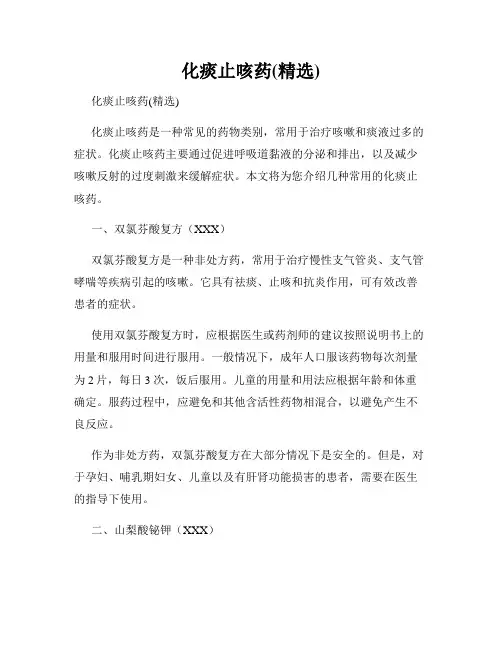 化痰止咳药(精选)

化痰止咳药(精选)

化痰止咳药是一种常见的药物类别，常用于治疗咳嗽和痰液过多的症状。化痰止咳药主要通过促进呼吸道黏液的分泌和排出，以及减少咳嗽反射的过度刺激来缓解症状。本文将为您介绍几种常用的化痰止咳药。

一、双氯芬酸复方（XXX）

双氯芬酸复方是一种非处方药，常用于治疗慢性支气管炎、支气管哮喘等疾病引起的咳嗽。它具有祛痰、止咳和抗炎作用，可有效改善患者的症状。

使用双氯芬酸复方时，应根据医生或药剂师的建议按照说明书上的用量和服用时间进行服用。一般情况下，成年人口服该药物每次剂量为 2 片，每日 3 次，饭后服用。儿童的用量和用法应根据年龄和体重确定。服药过程中，应避免和其他含活性药物相混合，以避免产生不良反应。

作为非处方药，双氯芬酸复方在大部分情况下是安全的。但是，对于孕妇、哺乳期妇女、儿童以及有肝肾功能损害的患者，需要在医生的指导下使用。

二、山梨酸铋钾（XXX）